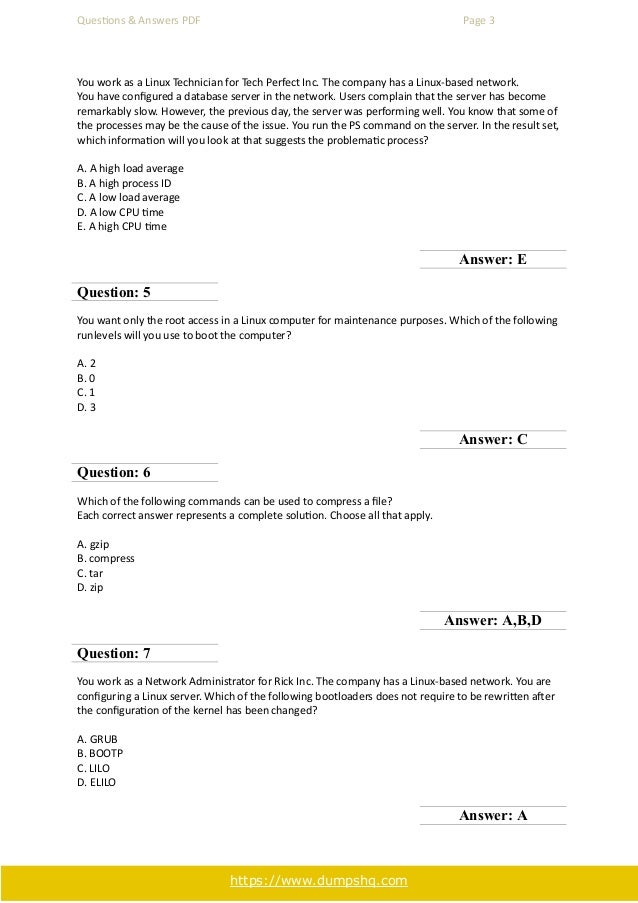 Questions & Answers PDF

Page 3

You work as a Linux Technician for Tech Perfect Inc. The company has a Linux-based network. You have configured a database server in the network. Users complain that the server has become remarkably slow. However, the previous day, the server was performing well. You know that some of the processes may be the cause of the issue. You run the PS command on the server. In the result set, which information will you look at that suggests the problematic process?

A. A high load average
B. A high process ID
C. A low load average
D. A low CPU time
E. A high CPU time

Answer: E

Question: 5

You want only the root access in a Linux computer for maintenance purposes. Which of the following runlevels will you use to boot the computer?

A. 2
B. 0
C. 1
D. 3

Answer: C

Question: 6

Which of the following commands can be used to compress a file?
Each correct answer represents a complete solution. Choose all that apply.

A. gzip
B. compress
C. tar
D. zip

Answer: A,B,D

Question: 7

You work as a Network Administrator for Rick Inc. The company has a Linux-based network. You are configuring a Linux server. Which of the following bootloaders does not require to be rewritten after the configuration of the kernel has been changed?

A. GRUB
B. BOOTP
C. LILO
D. ELILO

Answer: A

https://www.dumpshq.com